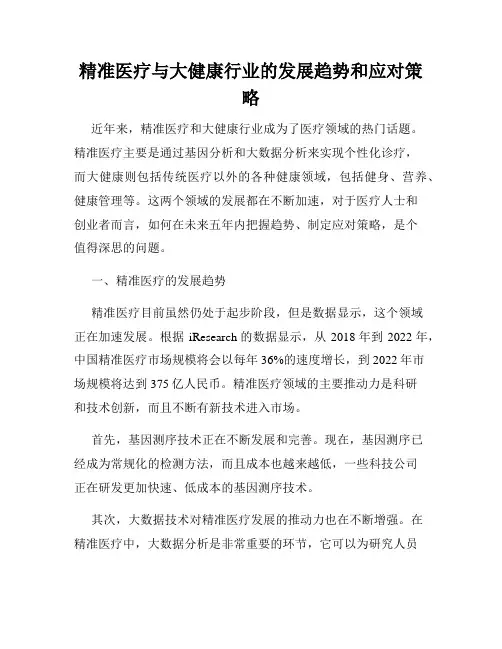 精准医疗与大健康行业的发展趋势和应对策略

近年来，精准医疗和大健康行业成为了医疗领域的热门话题。精准医疗主要是通过基因分析和大数据分析来实现个性化诊疗，而大健康则包括传统医疗以外的各种健康领域，包括健身、营养、健康管理等。这两个领域的发展都在不断加速，对于医疗人士和创业者而言，如何在未来五年内把握趋势、制定应对策略，是个值得深思的问题。

一、精准医疗的发展趋势

精准医疗目前虽然仍处于起步阶段，但是数据显示，这个领域正在加速发展。根据 iResearch 的数据显示，从 2018 年到 2022 年，中国精准医疗市场规模将会以每年 36%的速度增长，到 2022 年市场规模将达到 375 亿人民币。精准医疗领域的主要推动力是科研和技术创新，而且不断有新技术进入市场。

首先，基因测序技术正在不断发展和完善。现在，基因测序已经成为常规化的检测方法，而且成本也越来越低，一些科技公司正在研发更加快速、低成本的基因测序技术。

其次，大数据技术对精准医疗发展的推动力也在不断增强。在精准医疗中，大数据分析是非常重要的环节，它可以为研究人员